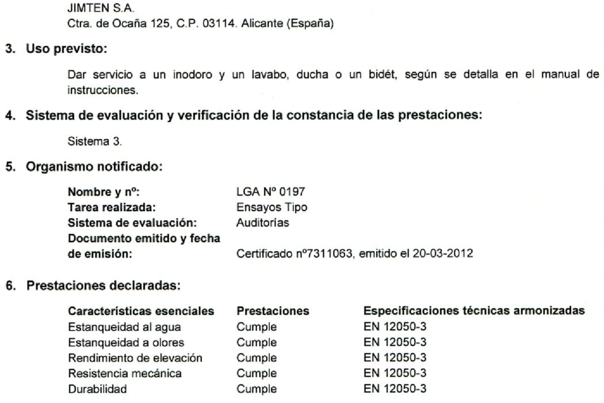 JIMTEN S.A.
Ctra. de Ocaña 125, C.P. 03114. Alicante (España)

3. Uso previsto:

Dar servicio a un inodoro y un lavabo, ducha o un bidét, según se detalla en el manual de instrucciones.

4. Sistema de evaluación y verificación de la constancia de las prestaciones:

Sistema 3.

5. Organismo notificado:

| | |
|---|---|
| Nombre y nº: | LGA Nº 0197 |
| Tarea realizada: | Ensayos Tipo |
| Sistema de evaluación: | Auditorías |
| Documento emitido y fecha de emisión: | Certificado nº7311063, emitido el 20-03-2012 |

6. Prestaciones declaradas:

| Características esenciales | Prestaciones | Especificaciones técnicas armonizadas |
|---|---|---|
| Estanqueidad al agua | Cumple | EN 12050-3 |
| Estanqueidad a olores | Cumple | EN 12050-3 |
| Rendimiento de elevación | Cumple | EN 12050-3 |
| Resistencia mecánica | Cumple | EN 12050-3 |
| Durabilidad | Cumple | EN 12050-3 |